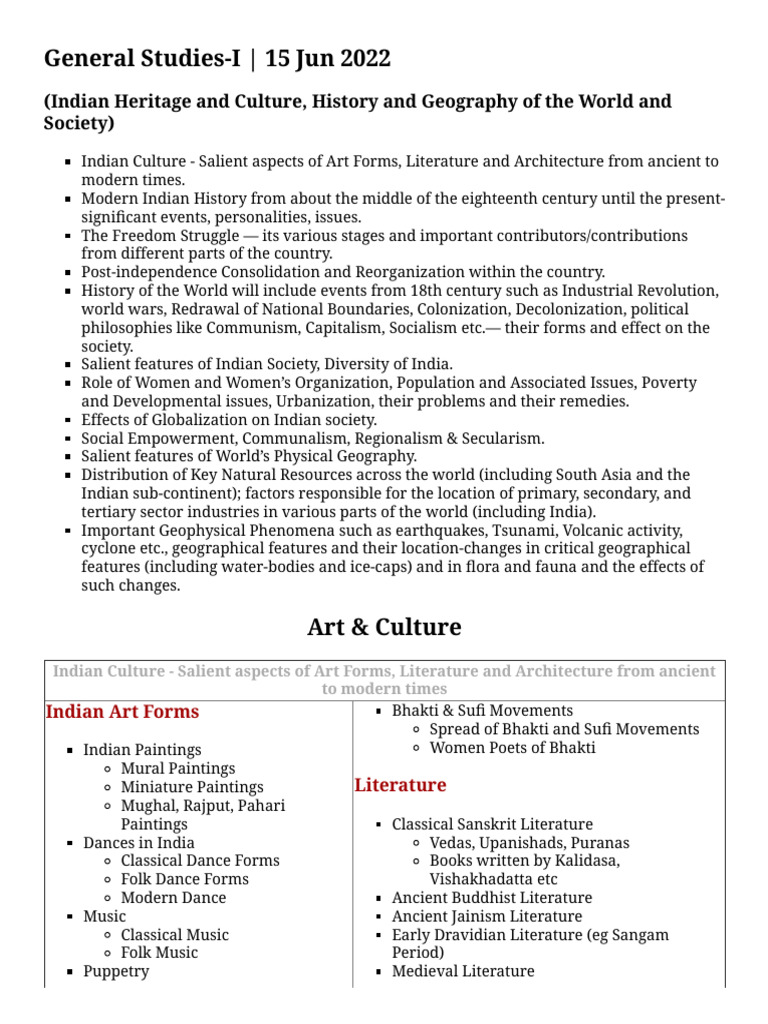 General Studies-I | 15 Jun 2022

(Indian Heritage and Culture, History and Geography of the World and Society)

- Indian Culture - Salient aspects of Art Forms, Literature and Architecture from ancient to modern times.
- Modern Indian History from about the middle of the eighteenth century until the present- significant events, personalities, issues.
- The Freedom Struggle — its various stages and important contributors/contributions from different parts of the country.
- Post-independence Consolidation and Reorganization within the country.
- History of the World will include events from 18th century such as Industrial Revolution, world wars, Redrawal of National Boundaries, Colonization, Decolonization, political philosophies like Communism, Capitalism, Socialism etc.— their forms and effect on the society.
- Salient features of Indian Society, Diversity of India.
- Role of Women and Women's Organization, Population and Associated Issues, Poverty and Developmental issues, Urbanization, their problems and their remedies.
- Effects of Globalization on Indian society.
- Social Empowerment, Communalism, Regionalism & Secularism.
- Salient features of World's Physical Geography.
- Distribution of Key Natural Resources across the world (including South Asia and the Indian sub-continent); factors responsible for the location of primary, secondary, and tertiary sector industries in various parts of the world (including India).
- Important Geophysical Phenomena such as earthquakes, Tsunami, Volcanic activity, cyclone etc., geographical features and their location-changes in critical geographical features (including water-bodies and ice-caps) and in flora and fauna and the effects of such changes.

Art & Culture

Indian Culture - Salient aspects of Art Forms, Literature and Architecture from ancient to modern times

Indian Art Forms

- Indian Paintings
  - Mural Paintings
  - Miniature Paintings
  - Mughal, Rajput, Pahari Paintings
- Dances in India
  - Classical Dance Forms
  - Folk Dance Forms
  - Modern Dance
- Music
  - Classical Music
  - Folk Music
- Puppetry

- Bhakti & Sufi Movements
  - Spread of Bhakti and Sufi Movements
  - Women Poets of Bhakti

Literature

- Classical Sanskrit Literature
  - Vedas, Upanishads, Puranas
  - Books written by Kalidasa, Vishakhadatta etc
- Ancient Buddhist Literature
- Ancient Jainism Literature
- Early Dravidian Literature (eg Sangam Period)
- Medieval Literature